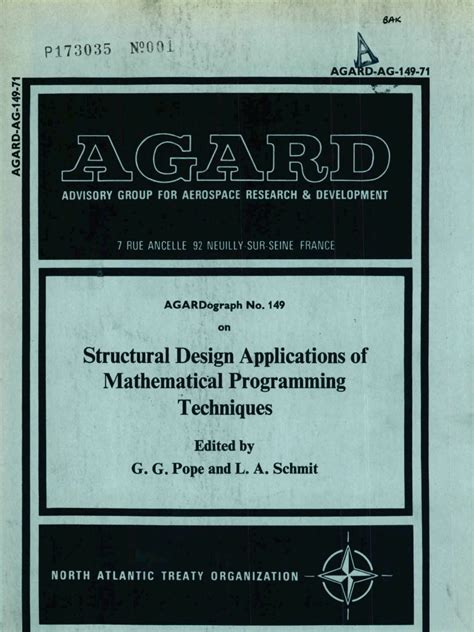 BAK

P173035 №001

AGARD-AG-149-71

AGARD-AG-149-71

AGARD

ADVISORY GROUP FOR AEROSPACE RESEARCH & DEVELOPMENT

7 RUE ANCELLE 92 NEUILLY-SUR-SEINE FRANCE

AGARDograph No. 149

on

Structural Design Applications of Mathematical Programming Techniques

Edited by

G. G. Pope and L. A. Schmit

NORTH ATLANTIC TREATY ORGANIZATION